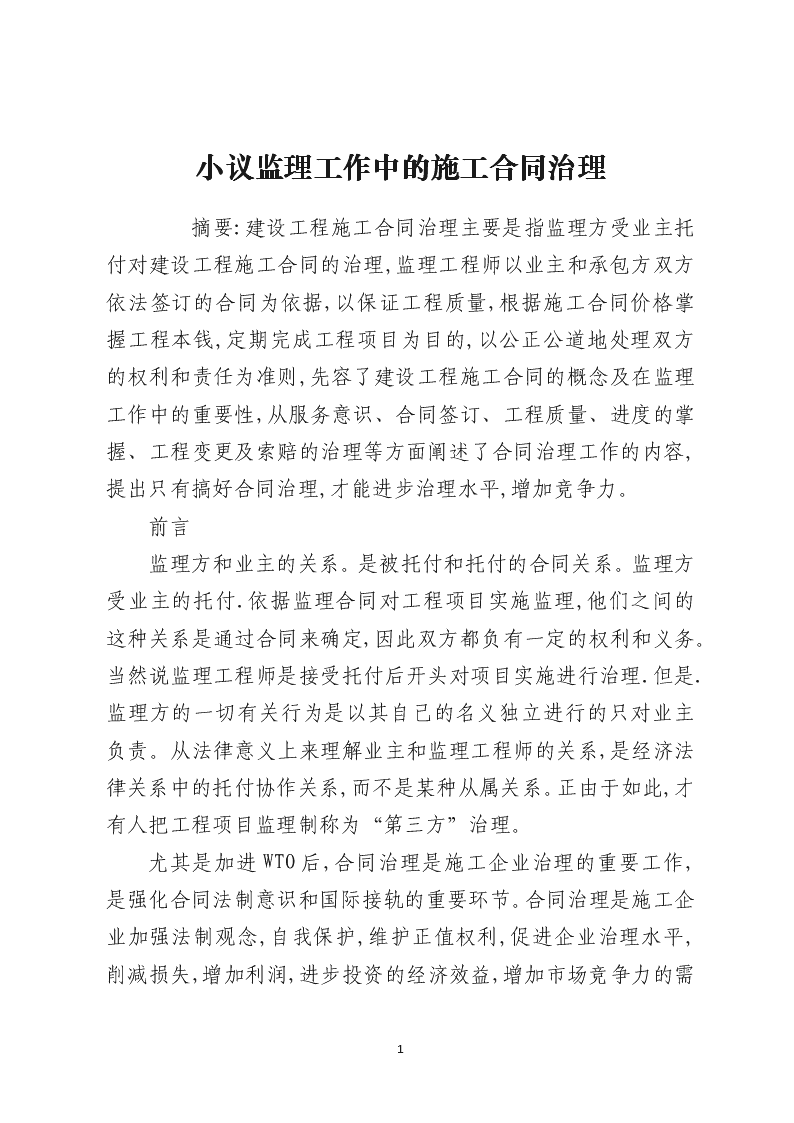 小议监理工作中的施工合同治理

摘要:建设工程施工合同治理主要是指监理方受业主托付对建设工程施工合同的治理,监理工程师以业主和承包方双方依法签订的合同为依据,以保证工程质量,根据施工合同价格掌握工程本钱,定期完成工程项目为目的,以公正公道地处理双方的权利和责任为准则,先容了建设工程施工合同的概念及在监理工作中的重要性,从服务意识、合同签订、工程质量、进度的掌握、工程变更及索赔的治理等方面阐述了合同治理工作的内容,提出只有搞好合同治理,才能进步治理水平,增加竞争力。

前言

监理方和业主的关系。是被托付和托付的合同关系。监理方受业主的托付.依据监理合同对工程项目实施监理,他们之间的这种关系是通过合同来确定,因此双方都负有一定的权利和义务。当然说监理工程师是接受托付后开头对项目实施进行治理.但是.监理方的一切有关行为是以其自己的名义独立进行的只对业主负责。从法律意义上来理解业主和监理工程师的关系,是经济法律关系中的托付协作关系,而不是某种从属关系。正由于如此,才有人把工程项目监理制称为“第三方”治理。

尤其是加进WTO后,合同治理是施工企业治理的重要工作,是强化合同法制意识和国际接轨的重要环节。合同治理是施工企业加强法制观念,自我保护,维护正值权利,促进企业治理水平,削减损失,增加利润,进步投资的经济效益,增加市场竞争力的需

1